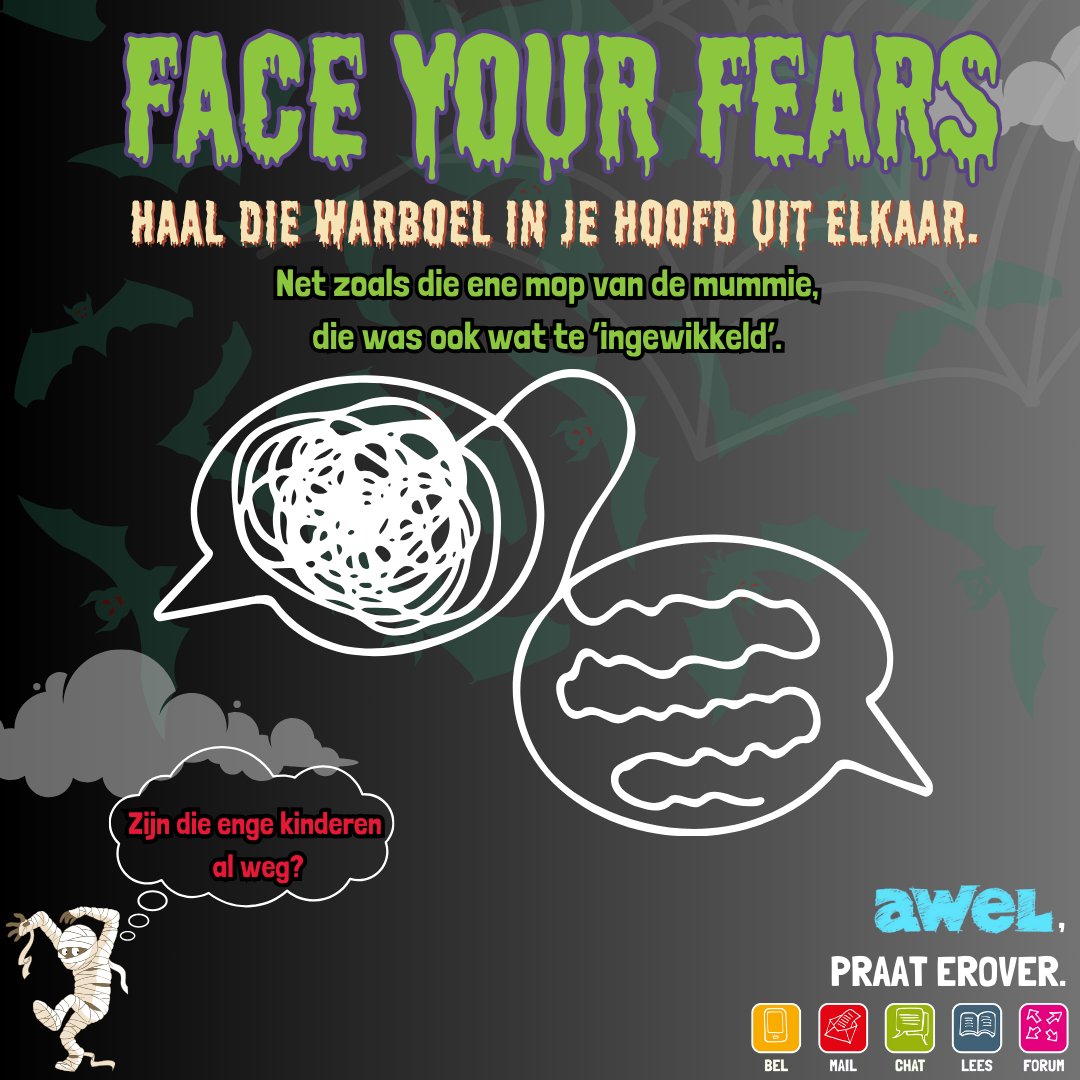 FACE YOUR FEARS

HAAL DIE WARBOEL IN JE HOOFD UIT ELKAAR.

Net zoals die ene mop van de mummie, die was ook wat te 'ingewikkeld'.

Zijn die enge kinderen al weg?

awel,

PRAAT EROVER.

BEL MAIL CHAT LEES FORUM